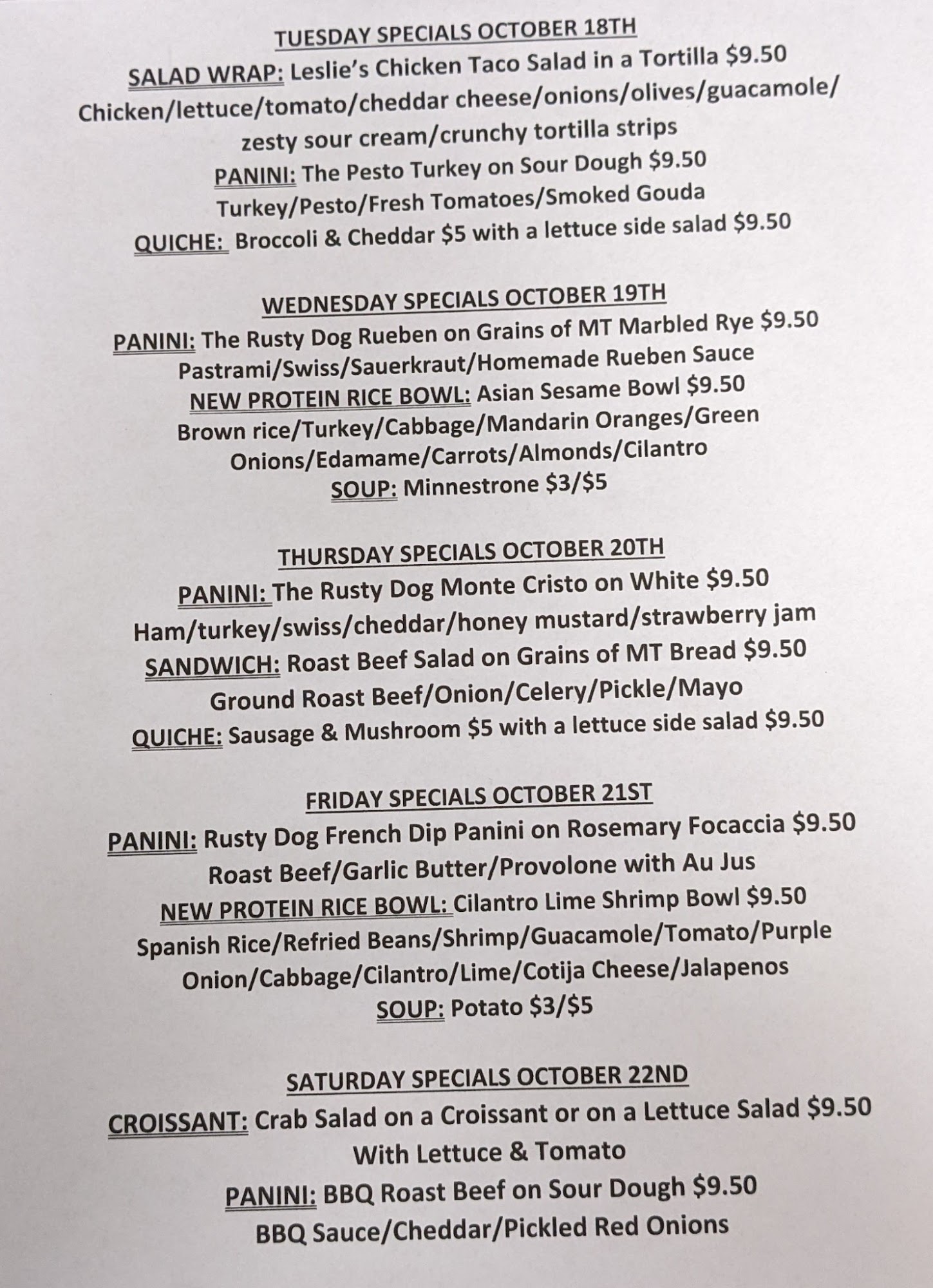 TUESDAY SPECIALS OCTOBER 18TH
SALAD WRAP: Leslie's Chicken Taco Salad in a Tortilla $9.50
Chicken/lettuce/tomato/cheddar cheese/onions/olives/guacamole/ zesty sour cream/crunchy tortilla strips
PANINI: The Pesto Turkey on Sour Dough $9.50
Turkey/Pesto/Fresh Tomatoes/Smoked Gouda
QUICHE: Broccoli & Cheddar $5 with a lettuce side salad $9.50

WEDNESDAY SPECIALS OCTOBER 19TH
PANINI: The Rusty Dog Rueben on Grains of MT Marbled Rye $9.50
Pastrami/Swiss/Sauerkraut/Homemade Rueben Sauce
NEW PROTEIN RICE BOWL: Asian Sesame Bowl $9.50
Brown rice/Turkey/Cabbage/Mandarin Oranges/Green Onions/Edamame/Carrots/Almonds/Cilantro
SOUP: Minnestrone $3/$5

THURSDAY SPECIALS OCTOBER 20TH
PANINI: The Rusty Dog Monte Cristo on White $9.50
Ham/turkey/swiss/cheddar/honey mustard/strawberry jam
SANDWICH: Roast Beef Salad on Grains of MT Bread $9.50
Ground Roast Beef/Onion/Celery/Pickle/Mayo
QUICHE: Sausage & Mushroom $5 with a lettuce side salad $9.50

FRIDAY SPECIALS OCTOBER 21ST
PANINI: Rusty Dog French Dip Panini on Rosemary Focaccia $9.50
Roast Beef/Garlic Butter/Provolone with Au Jus
NEW PROTEIN RICE BOWL: Cilantro Lime Shrimp Bowl $9.50
Spanish Rice/Refried Beans/Shrimp/Guacamole/Tomato/Purple Onion/Cabbage/Cilantro/Lime/Cotija Cheese/Jalapenos
SOUP: Potato $3/$5

SATURDAY SPECIALS OCTOBER 22ND
CROISSANT: Crab Salad on a Croissant or on a Lettuce Salad $9.50
With Lettuce & Tomato
PANINI: BBQ Roast Beef on Sour Dough $9.50
BBQ Sauce/Cheddar/Pickled Red Onions